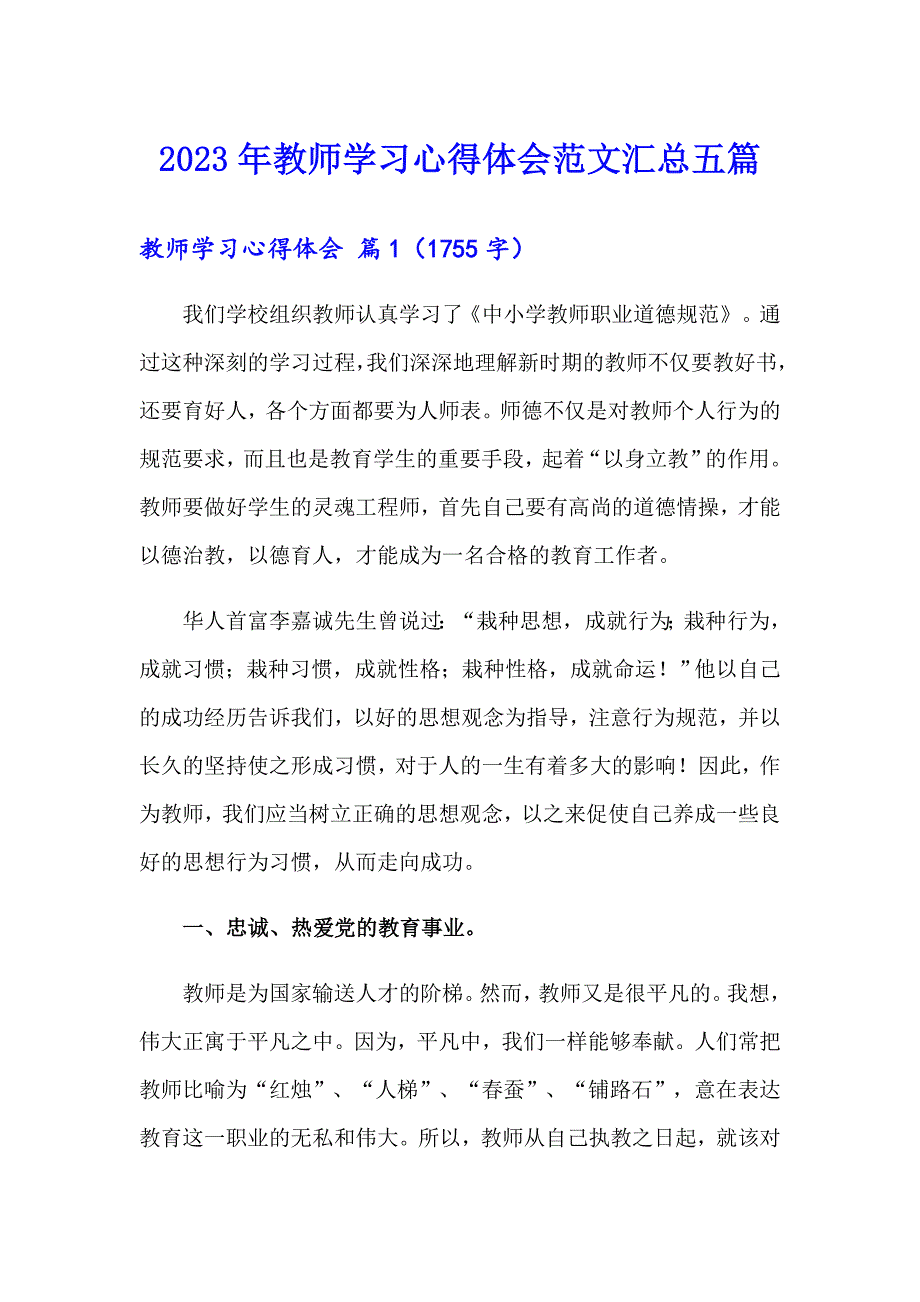 2023年教师学习心得体会范文汇总五篇

教师学习心得体会 篇1（1755字）

我们学校组织教师认真学习了《中小学教师职业道德规范》。通过这种深刻的学习过程，我们深深地理解新时期的教师不仅要教好书，还要育好人，各个方面都要为人师表。师德不仅是对教师个人行为的规范要求，而且也是教育学生的重要手段，起着“以身立教”的作用。教师要做好学生的灵魂工程师，首先自己要有高尚的道德情操，才能以德治教，以德育人，才能成为一名合格的教育工作者。

华人首富李嘉诚先生曾说过：“栽种思想，成就行为；栽种行为，成就习惯；栽种习惯，成就性格；栽种性格，成就命运！”他以自己的成功经历告诉我们，以好的思想观念为指导，注意行为规范，并以长久的坚持使之形成习惯，对于人的一生有着多大的影响！因此，作为教师，我们应当树立正确的思想观念，以之来促使自己养成一些良好的思想行为习惯，从而走向成功。

一、忠诚、热爱党的教育事业。

教师是为国家输送人才的阶梯。然而，教师又是很平凡的。我想，伟大正寓于平凡之中。因为，平凡中，我们一样能够奉献。人们常把教师比喻为“红烛”、“人梯”、“春蚕”、“铺路石”，意在表达教育这一职业的无私和伟大。所以，教师从自己执教之日起，就该对